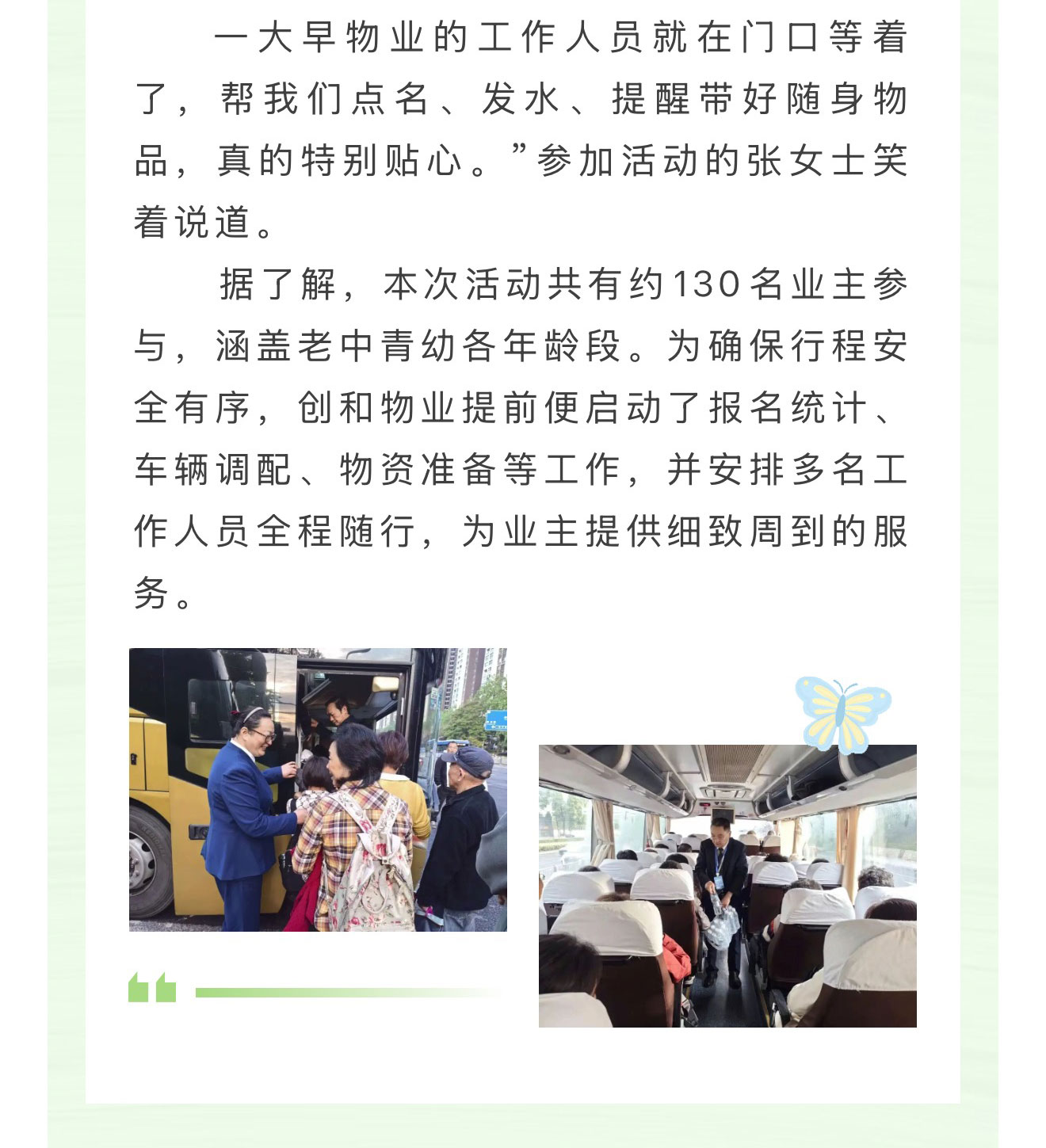 一大早物业的工作人员就在门口等着了，帮我们点名、发水、提醒带好随身物品，真的特别贴心。”参加活动的张女士笑着说道。

据了解，本次活动共有约130名业主参与，涵盖老中青幼各年龄段。为确保行程安全有序，创和物业提前便启动了报名统计、车辆调配、物资准备等工作，并安排多名工作人员全程随行，为业主提供细致周到的服务。